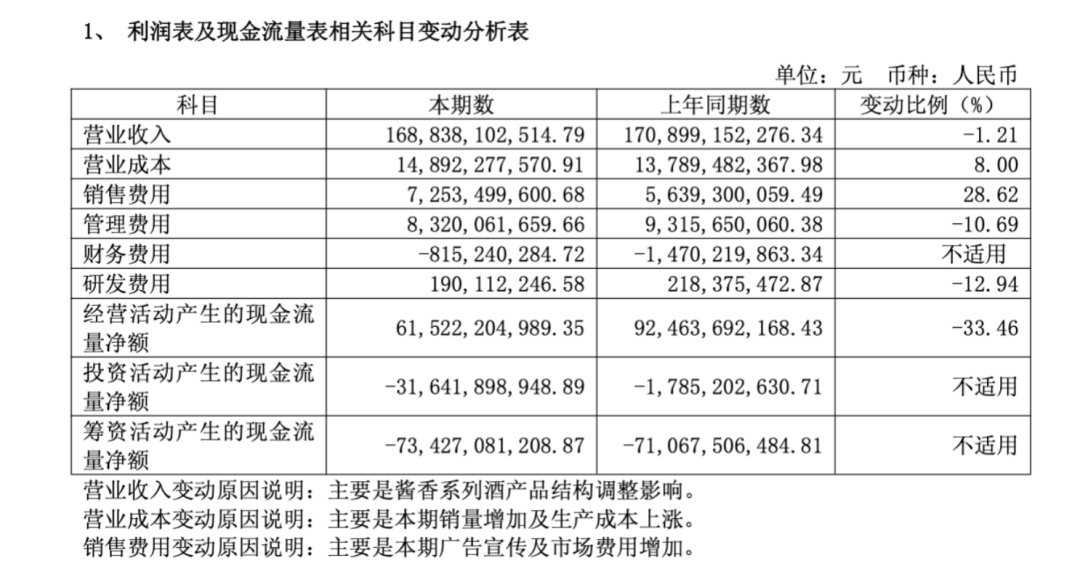 1、 利润表及现金流量表相关科目变动分析表

单位：元 币种：人民币

| 科目 | 本期数 | 上年同期数 | 变动比例（%） |
|---|---|---|---|
| 营业收入 | 168,838,102,514.79 | 170,899,152,276.34 | -1.21 |
| 营业成本 | 14,892,277,570.91 | 13,789,482,367.98 | 8.00 |
| 销售费用 | 7,253,499,600.68 | 5,639,300,059.49 | 28.62 |
| 管理费用 | 8,320,061,659.66 | 9,315,650,060.38 | -10.69 |
| 财务费用 | -815,240,284.72 | -1,470,219,863.34 | 不适用 |
| 研发费用 | 190,112,246.58 | 218,375,472.87 | -12.94 |
| 经营活动产生的现金流量净额 | 61,522,204,989.35 | 92,463,692,168.43 | -33.46 |
| 投资活动产生的现金流量净额 | -31,641,898,948.89 | -1,785,202,630.71 | 不适用 |
| 筹资活动产生的现金流量净额 | -73,427,081,208.87 | -71,067,506,484.81 | 不适用 |

营业收入变动原因说明：主要是酱香系列酒产品结构调整影响。
营业成本变动原因说明：主要是本期销量增加及生产成本上涨。
销售费用变动原因说明：主要是本期广告宣传及市场费用增加。